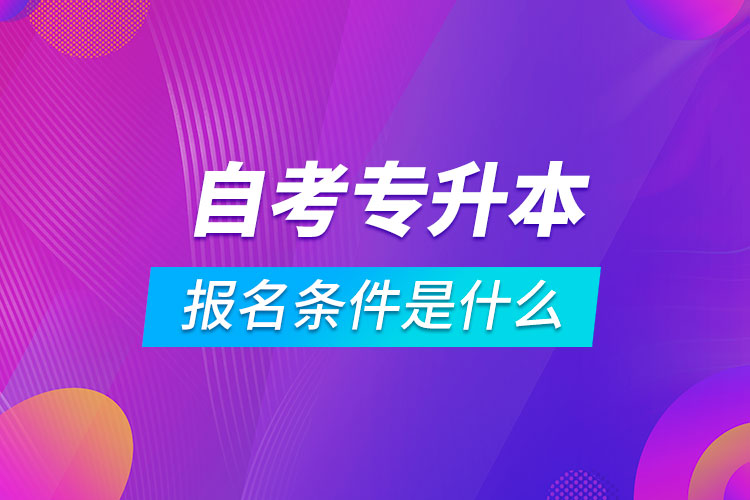 自考专升本

报名条件是什么